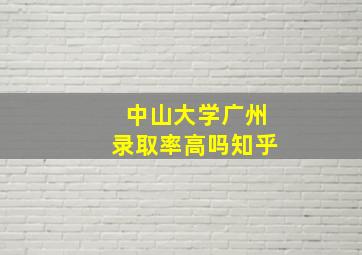 中山大学广州
录取率高吗知乎